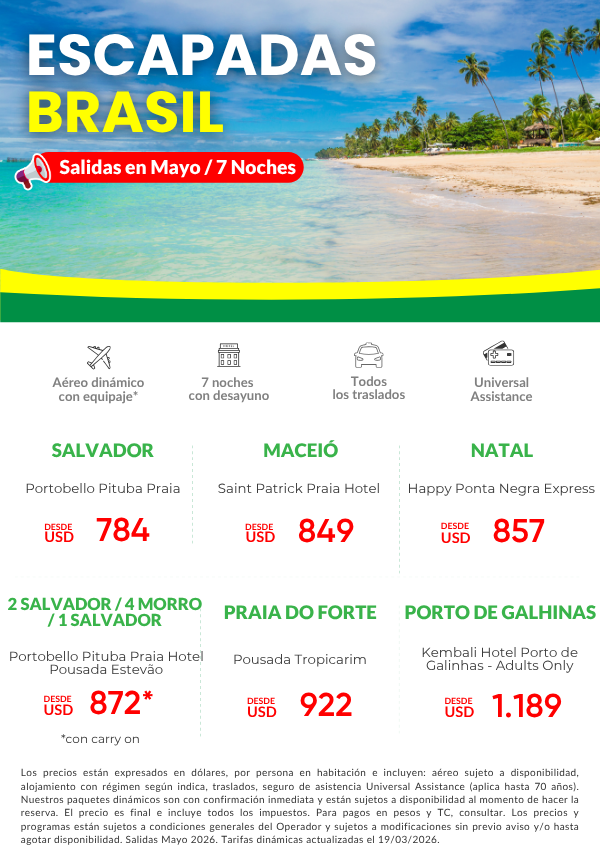 ESCAPADAS
BRASIL

Salidas en Mayo / 7 Noches

Aéreo dinámico
con equipaje*

7 noches
con desayuno

Todos
los traslados

Universal
Assistance

SALVADOR

Portobello Pituba Praia

DESDE
USD 784

MACEIÓ

Saint Patrick Praia Hotel

DESDE
USD 849

NATAL

Happy Ponta Negra Express

DESDE
USD 857

2 SALVADOR / 4 MORRO / 1 SALVADOR

Portobello Pituba Praia Hotel
Pousada Estevão

DESDE
USD 872*

*con carry on

PRAIA DO FORTE

Pousada Tropicarim

DESDE
USD 922

PORTO DE GALHINAS

Kembali Hotel Porto de Galinhas - Adults Only

DESDE
USD 1.189

Los precios están expresados en dólares, por persona en habitación e incluyen: aéreo sujeto a disponibilidad, alojamiento con régimen según indica, traslados, seguro de asistencia Universal Assistance (aplica hasta 70 años). Nuestros paquetes dinámicos son con confirmación inmediata y están sujetos a disponibilidad al momento de hacer la reserva. El precio es final e incluye todos los impuestos. Para pagos en pesos y TC, consultar. Los precios y programas están sujetos a condiciones generales del Operador y sujetos a modificaciones sin previo aviso y/o hasta agotar disponibilidad. Salidas Mayo 2026. Tarifas dinámicas actualizadas el 19/03/2026.